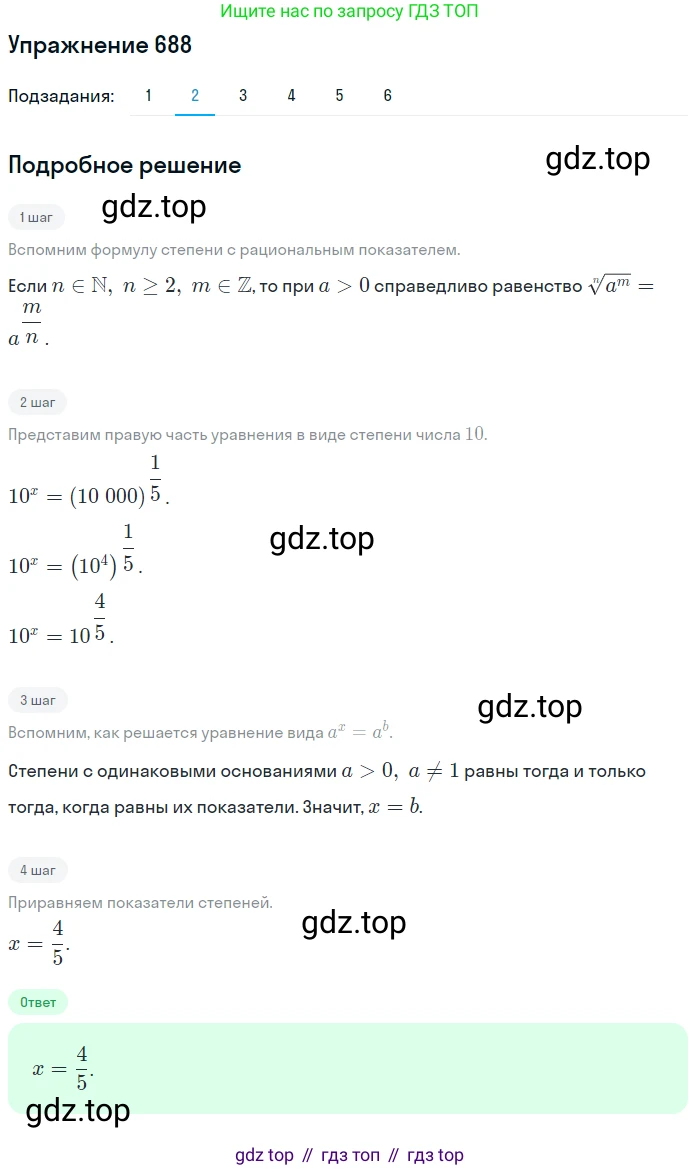 Ищите нас по запросу ГДЗ ТОП

Упражнение 688

Подзадания: 1 2 3 4 5 6

Подробное решение

gdz.top

1 шаг

gdz.top

Вспомним формулу степени с рациональным показателем.

Если $n \in \mathbb{N},\ n \geq 2,\ m \in \mathbb{Z}$, то при $a > 0$ справедливо равенство $\sqrt[n]{a^m} = a^{\frac{m}{n}}$.

2 шаг

Представим правую часть уравнения в виде степени числа $10$.

$10^x = (10\ 000)^{\frac{1}{5}}$.

$10^x = (10^4)^{\frac{1}{5}}$.

gdz.top

$10^x = 10^{\frac{4}{5}}$.

3 шаг

gdz.top

Вспомним, как решается уравнение вида $a^x = a^b$.

Степени с одинаковыми основаниями $a > 0,\ a \neq 1$ равны тогда и только тогда, когда равны их показатели. Значит, $x = b$.

4 шаг

Приравняем показатели степеней.

gdz.top

$x = \frac{4}{5}$.

Ответ

$x = \frac{4}{5}$.

gdz.top

gdz top // гдз топ // гдз top